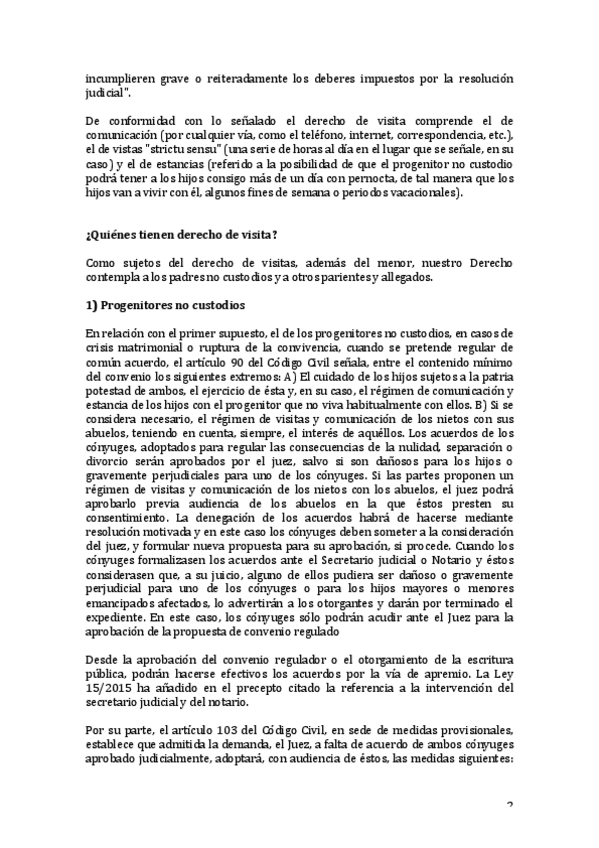 incumplieren grave o reiteradamente los deberes impuestos por la resolución judicial".

De conformidad con lo señalado el derecho de visita comprende el de comunicación (por cualquier vía, como el teléfono, internet, correspondencia, etc.), el de vistas "strictu sensu" (una serie de horas al día en el lugar que se señale, en su caso) y el de estancias (referido a la posibilidad de que el progenitor no custodio podrá tener a los hijos consigo más de un día con pernocta, de tal manera que los hijos van a vivir con él, algunos fines de semana o periodos vacacionales).

¿Quiénes tienen derecho de visita?

Como sujetos del derecho de visitas, además del menor, nuestro Derecho contempla a los padres no custodios y a otros parientes y allegados.

1) Progenitores no custodios

En relación con el primer supuesto, el de los progenitores no custodios, en casos de crisis matrimonial o ruptura de la convivencia, cuando se pretende regular de común acuerdo, el artículo 90 del Código Civil señala, entre el contenido mínimo del convenio los siguientes extremos: A) El cuidado de los hijos sujetos a la patria potestad de ambos, el ejercicio de ésta y, en su caso, el régimen de comunicación y estancia de los hijos con el progenitor que no viva habitualmente con ellos. B) Si se considera necesario, el régimen de visitas y comunicación de los nietos con sus abuelos, teniendo en cuenta, siempre, el interés de aquéllos. Los acuerdos de los cónyuges, adoptados para regular las consecuencias de la nulidad, separación o divorcio serán aprobados por el juez, salvo si son dañosos para los hijos o gravemente perjudiciales para uno de los cónyuges. Si las partes proponen un régimen de visitas y comunicación de los nietos con los abuelos, el juez podrá aprobarlo previa audiencia de los abuelos en la que éstos presten su consentimiento. La denegación de los acuerdos habrá de hacerse mediante resolución motivada y en este caso los cónyuges deben someter a la consideración del juez, y formular nueva propuesta para su aprobación, si procede. Cuando los cónyuges formalizasen los acuerdos ante el Secretario judicial o Notario y éstos considerasen que, a su juicio, alguno de ellos pudiera ser dañoso o gravemente perjudicial para uno de los cónyuges o para los hijos mayores o menores emancipados afectados, lo advertirán a los otorgantes y darán por terminado el expediente. En este caso, los cónyuges sólo podrán acudir ante el Juez para la aprobación de la propuesta de convenio regulado

Desde la aprobación del convenio regulador o el otorgamiento de la escritura pública, podrán hacerse efectivos los acuerdos por la vía de apremio. La Ley 15/2015 ha añadido en el precepto citado la referencia a la intervención del secretario judicial y del notario.

Por su parte, el artículo 103 del Código Civil, en sede de medidas provisionales, establece que admitida la demanda, el Juez, a falta de acuerdo de ambos cónyuges aprobado judicialmente, adoptará, con audiencia de éstos, las medidas siguientes:

2